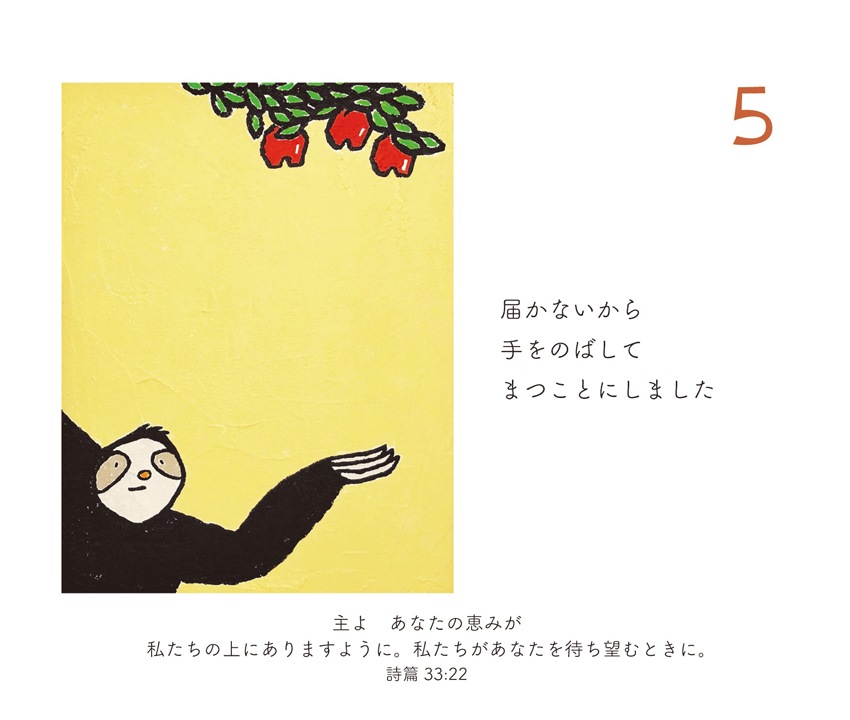 5

届かないから
手をのばして
まつことにしました

主よ　あなたの恵みが
私たちの上にありますように。私たちがあなたを待ち望むときに。
詩篇 33:22